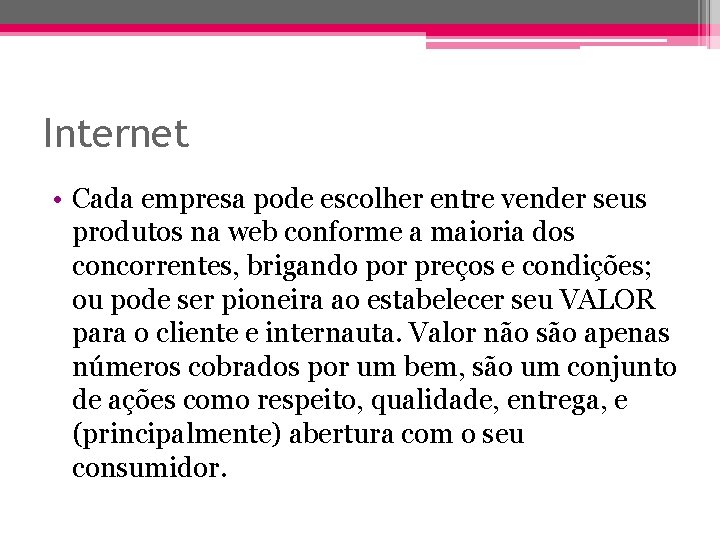 Internet

• Cada empresa pode escolher entre vender seus produtos na web conforme a maioria dos concorrentes, brigando por preços e condições; ou pode ser pioneira ao estabelecer seu VALOR para o cliente e internauta. Valor não são apenas números cobrados por um bem, são um conjunto de ações como respeito, qualidade, entrega, e (principalmente) abertura com o seu consumidor.